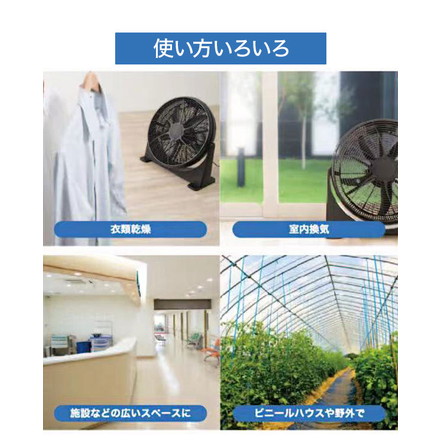 使い方いろいろ

衣類乾燥

室内換気

施設などの広いスペースに

ビニールハウスや野外で